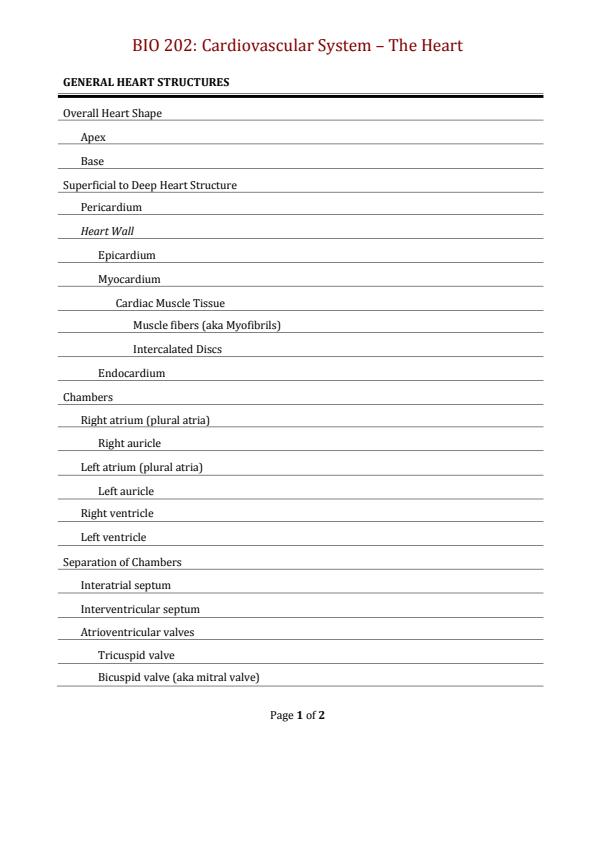 BIO 202: Cardiovascular System – The Heart

GENERAL HEART STRUCTURES

Overall Heart Shape

Apex

Base

Superficial to Deep Heart Structure

Pericardium

Heart Wall

Epicardium

Myocardium

Cardiac Muscle Tissue

Muscle fibers (aka Myofibrils)

Intercalated Discs

Endocardium

Chambers

Right atrium (plural atria)

Right auricle

Left atrium (plural atria)

Left auricle

Right ventricle

Left ventricle

Separation of Chambers

Interatrial septum

Interventricular septum

Atrioventricular valves

Tricuspid valve

Bicuspid valve (aka mitral valve)

Page 1 of 2